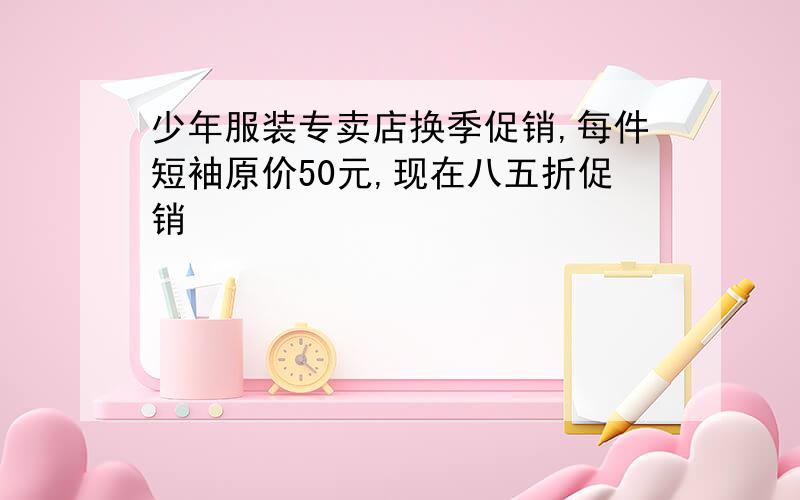 少年服装专卖店换季促销,每件短袖原价50元,现在八五折促销